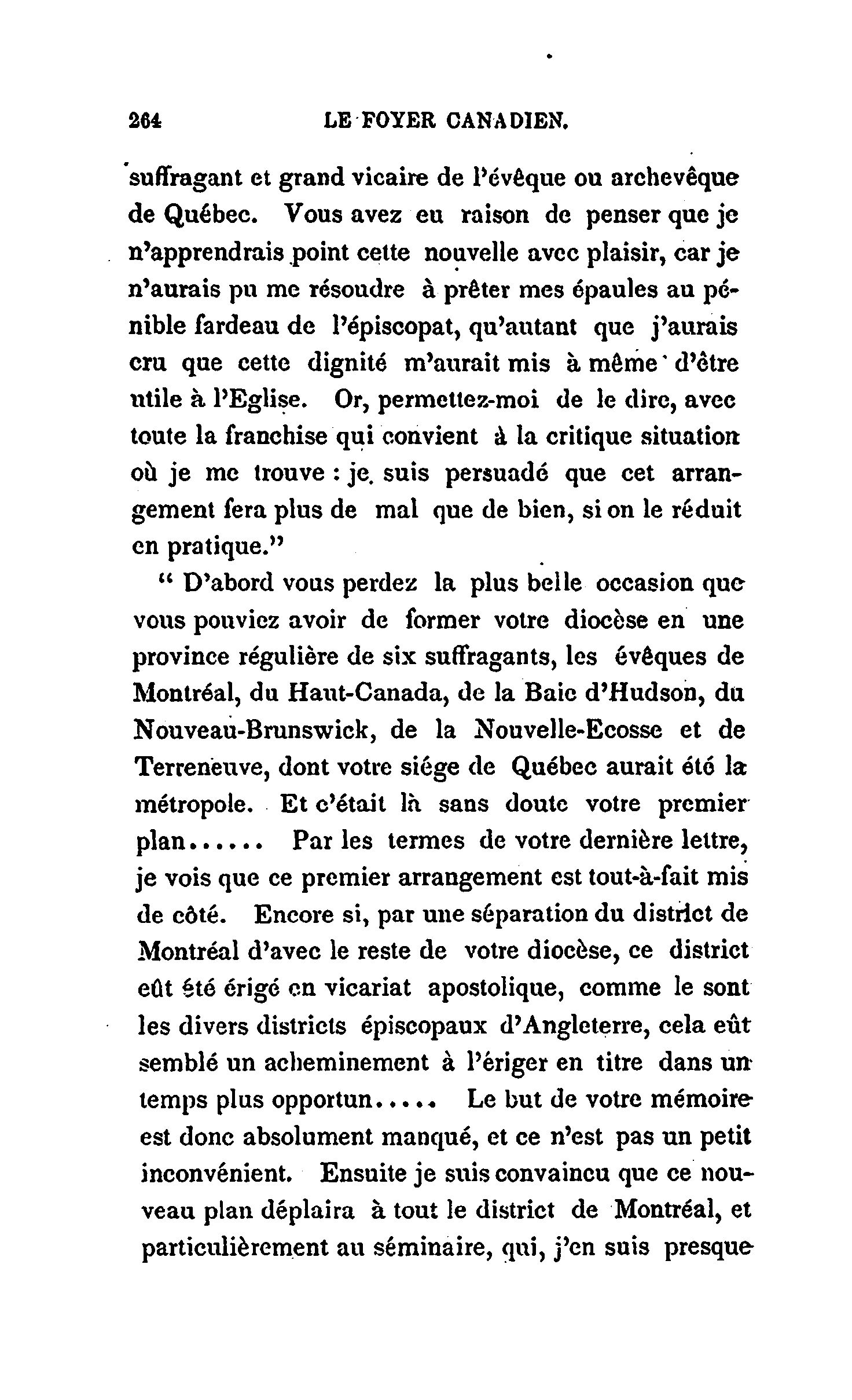 264 LE FOYER CANADIEN.

suffragant et grand vicaire de l'évêque ou archevêque de Québec. Vous avez eu raison de penser que je n'apprendrais point cette nouvelle avec plaisir, car je n'aurais pu me résoudre à prêter mes épaules au pénible fardeau de l'épiscopat, qu'autant que j'aurais cru que cette dignité m'aurait mis à même d'être utile à l'Eglise. Or, permettez-moi de le dire, avec toute la franchise qui convient à la critique situation où je me trouve : je suis persuadé que cet arrangement fera plus de mal que de bien, si on le réduit en pratique."

" D'abord vous perdez la plus belle occasion que vous pouviez avoir de former votre diocèse en une province régulière de six suffragants, les évêques de Montréal, du Haut-Canada, de la Baie d'Hudson, du Nouveau-Brunswick, de la Nouvelle-Ecosse et de Terreneuve, dont votre siége de Québec aurait été la métropole. Et c'était là sans doute votre premier plan...... Par les termes de votre dernière lettre, je vois que ce premier arrangement est tout-à-fait mis de côté. Encore si, par une séparation du district de Montréal d'avec le reste de votre diocèse, ce district eût été érigé en vicariat apostolique, comme le sont les divers districts épiscopaux d'Angleterre, cela eût semblé un acheminement à l'ériger en titre dans un temps plus opportun..... Le but de votre mémoire est donc absolument manqué, et ce n'est pas un petit inconvénient. Ensuite je suis convaincu que ce nouveau plan déplaira à tout le district de Montréal, et particulièrement au séminaire, qui, j'en suis presque